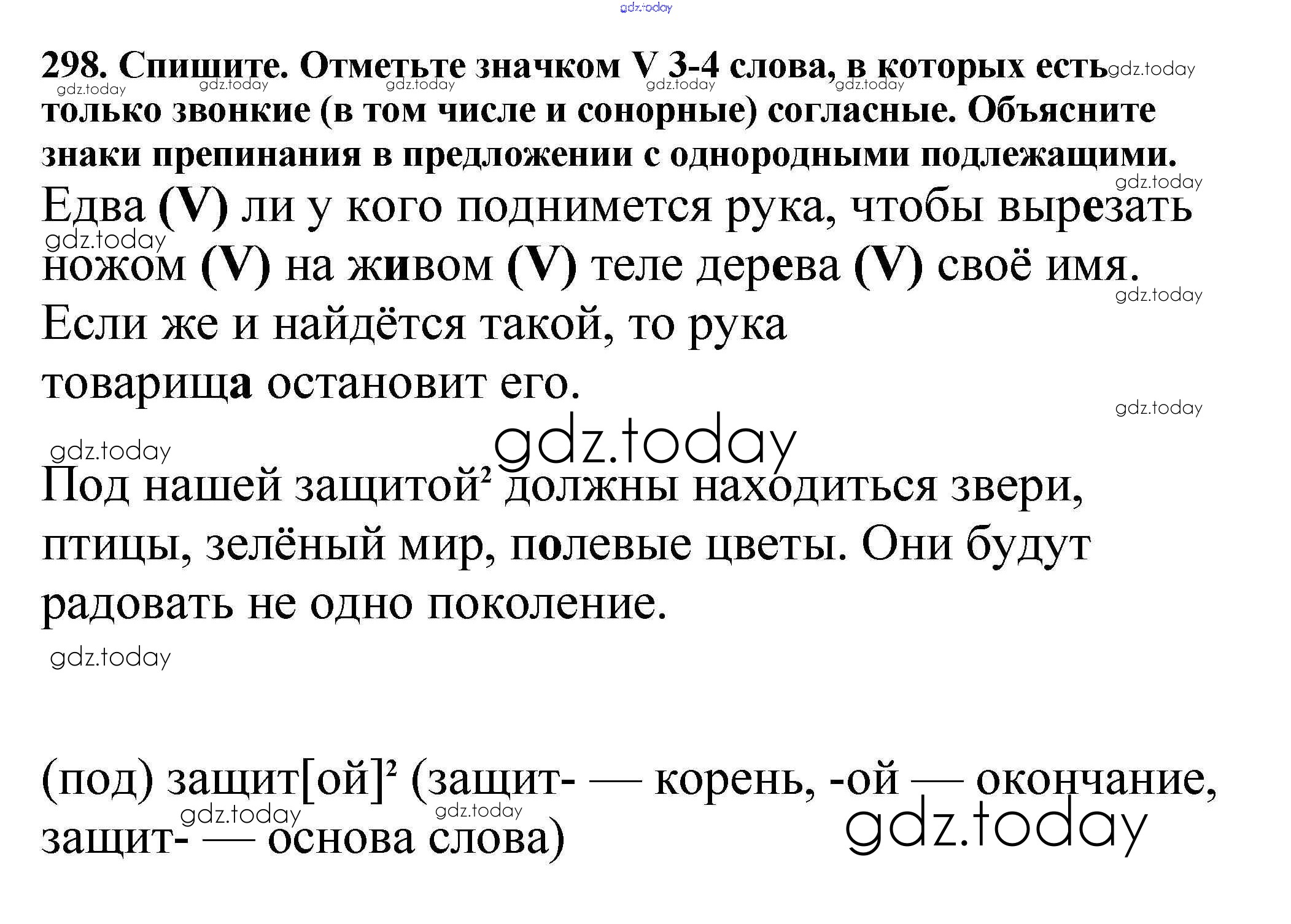 298. Спишите. Отметьте значком V 3-4 слова, в которых есть только звонкие (в том числе и сонорные) согласные. Объясните знаки препинания в предложении с однородными подлежащими.

Едва (V) ли у кого поднимется рука, чтобы вырезать ножом (V) на живом (V) теле дерева (V) своё имя. Если же и найдётся такой, то рука товарища остановит его.

Под нашей защитой$^{2}$ должны находиться звери, птицы, зелёный мир, полевые цветы. Они будут радовать не одно поколение.

(под) защит[ой]$^{2}$ (защит- — корень, -ой — окончание, защит- — основа слова)

gdz.today